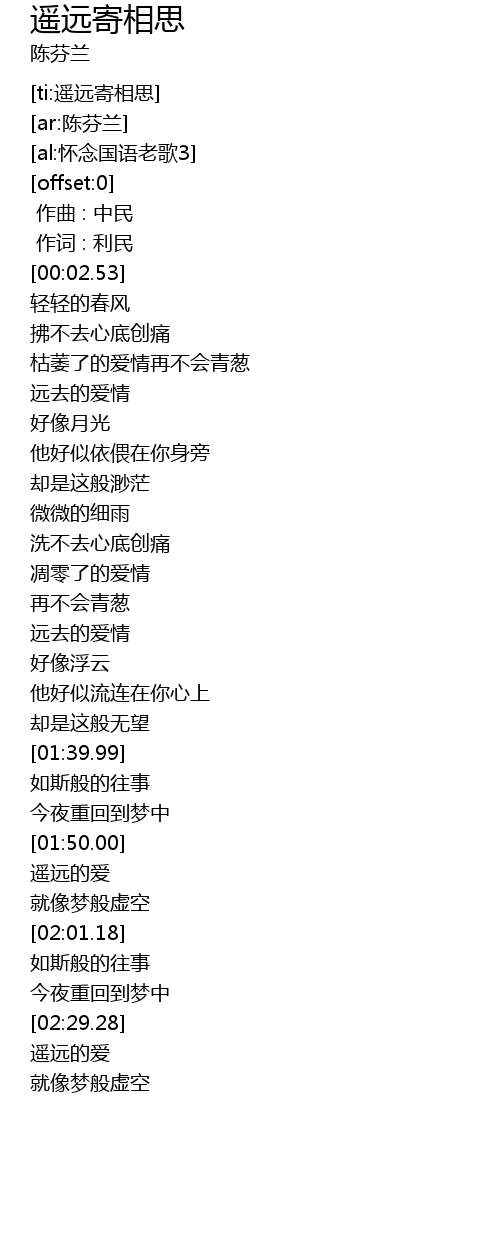 遥远寄相思
陈芬兰

[ti:遥远寄相思]
[ar:陈芬兰]
[al:怀念国语老歌3]
[offset:0]
作曲 : 中民
作词 : 利民
[00:02.53]
轻轻的春风
拂不去心底创痛
枯萎了的爱情再不会青葱
远去的爱情
好像月光
他好似依偎在你身旁
却是这般渺茫
微微的细雨
洗不去心底创痛
凋零了的爱情
再不会青葱
远去的爱情
好像浮云
他好似流连在你心上
却是这般无望
[01:39.99]
如斯般的往事
今夜重回到梦中
[01:50.00]
遥远的爱
就像梦般虚空
[02:01.18]
如斯般的往事
今夜重回到梦中
[02:29.28]
遥远的爱
就像梦般虚空